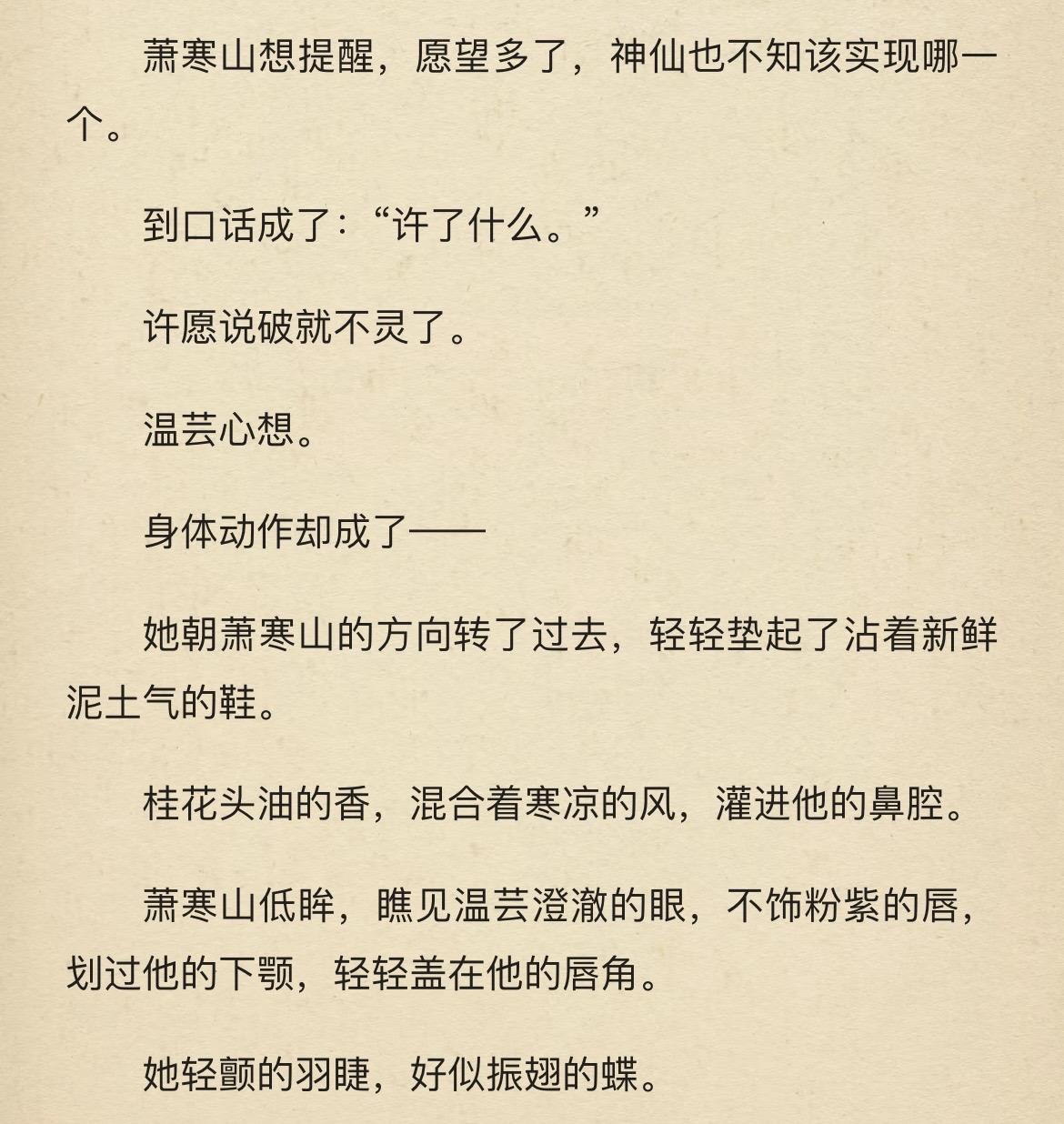 萧寒山想提醒，愿望多了，神仙也不知该实现哪一个。

到口话成了：“许了什么。”

许愿说破就不灵了。

温芸心想。

身体动作却成了——

她朝萧寒山的方向转了过去，轻轻垫起了沾着新鲜泥土气的鞋。

桂花头油的香，混合着寒凉的风，灌进他的鼻腔。

萧寒山低眸，瞧见温芸澄澈的眼，不饰粉紫的唇，划过他的下颚，轻轻盖在他的唇角。

她轻颤的羽睫，好似振翅的蝶。